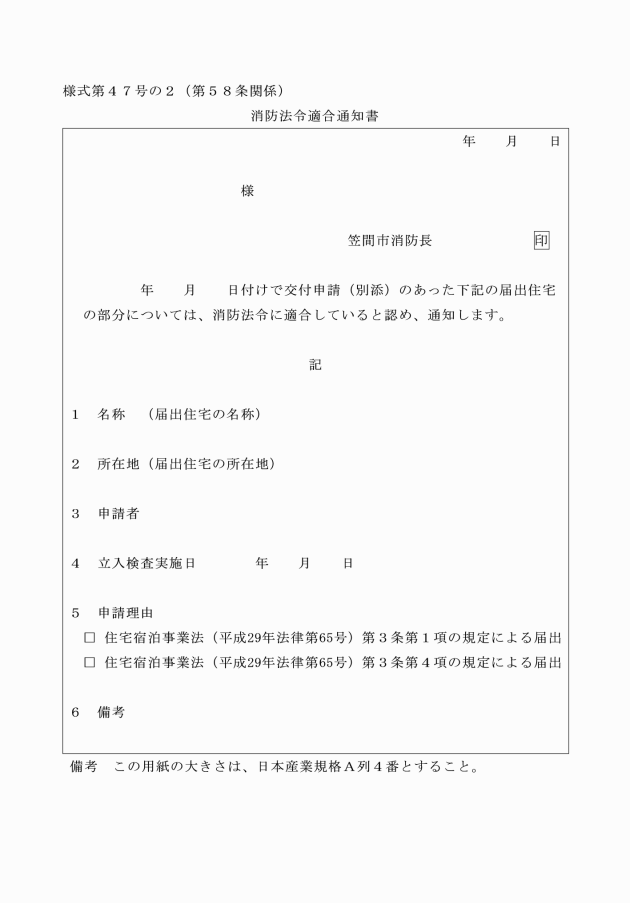 様式第４７号の２（第５８条関係）

消防法令適合通知書

年　　月　　日

様

笠間市消防長　　　　　印

年　　月　　日付けで交付申請（別添）のあった下記の届出住宅の部分については、消防法令に適合していると認め、通知します。

記

１　名称　（届出住宅の名称）

２　所在地（届出住宅の所在地）

３　申請者

４　立入検査実施日　　　年　　月　　日

５　申請理由

□ 住宅宿泊事業法（平成29年法律第65号）第３条第１項の規定による届出

□ 住宅宿泊事業法（平成29年法律第65号）第３条第４項の規定による届出

６　備考

備考　この用紙の大きさは、日本産業規格Ａ列４番とすること。